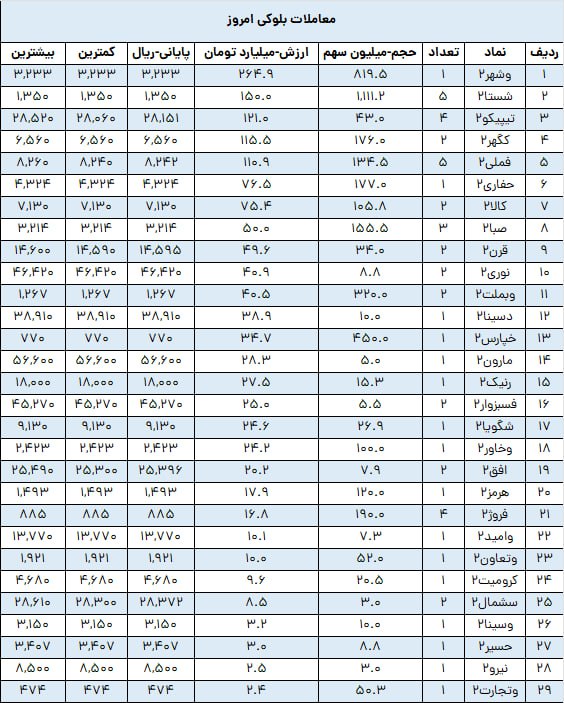 معاملات بلوکی امروز

| ردیف | نماد | تعداد | حجم-میلیون سهم | ارزش-میلیارد تومان | پایانی-ریال | کمترین | بیشترین |
|---|---|---|---|---|---|---|---|
| ۱ | وشهر۲ | ۱ | ۸۱۹.۵ | ۲۶۴.۹ | ۳,۲۳۳ | ۳,۲۳۳ | ۳,۲۳۳ |
| ۲ | شستا۲ | ۵ | ۱,۱۱۱.۲ | ۱۵۰.۰ | ۱,۳۵۰ | ۱,۳۵۰ | ۱,۳۵۰ |
| ۳ | تیپیکو۲ | ۴ | ۴۳.۰ | ۱۲۱.۰ | ۲۸,۱۵۱ | ۲۸,۰۶۰ | ۲۸,۵۲۰ |
| ۴ | کگهر۲ | ۲ | ۱۷۶.۰ | ۱۱۵.۵ | ۶,۵۶۰ | ۶,۵۶۰ | ۶,۵۶۰ |
| ۵ | فملی۲ | ۵ | ۱۳۴.۵ | ۱۱۰.۹ | ۸,۲۴۲ | ۸,۲۴۰ | ۸,۲۶۰ |
| ۶ | حفاری۲ | ۱ | ۱۷۷.۰ | ۷۶.۵ | ۴,۳۲۴ | ۴,۳۲۴ | ۴,۳۲۴ |
| ۷ | کالا۲ | ۲ | ۱۰۵.۸ | ۷۵.۴ | ۷,۱۳۰ | ۷,۱۳۰ | ۷,۱۳۰ |
| ۸ | صبا۲ | ۳ | ۱۵۵.۵ | ۵۰.۰ | ۳,۲۱۴ | ۳,۲۱۴ | ۳,۲۱۴ |
| ۹ | قرن۲ | ۲ | ۳۴.۰ | ۴۹.۶ | ۱۴,۵۹۵ | ۱۴,۵۹۰ | ۱۴,۶۰۰ |
| ۱۰ | نوری۲ | ۲ | ۸.۸ | ۴۰.۹ | ۴۶,۴۲۰ | ۴۶,۴۲۰ | ۴۶,۴۲۰ |
| ۱۱ | وبملت۲ | ۲ | ۳۲۰.۰ | ۴۰.۵ | ۱,۲۶۷ | ۱,۲۶۷ | ۱,۲۶۷ |
| ۱۲ | دسینا۲ | ۱ | ۱۰.۰ | ۳۸.۹ | ۳۸,۹۱۰ | ۳۸,۹۱۰ | ۳۸,۹۱۰ |
| ۱۳ | خپارس۲ | ۱ | ۴۵۰.۰ | ۳۴.۷ | ۷۷۰ | ۷۷۰ | ۷۷۰ |
| ۱۴ | مارون۲ | ۱ | ۵.۰ | ۲۸.۳ | ۵۶,۶۰۰ | ۵۶,۶۰۰ | ۵۶,۶۰۰ |
| ۱۵ | رنیک۲ | ۱ | ۱۵.۳ | ۲۷.۵ | ۱۸,۰۰۰ | ۱۸,۰۰۰ | ۱۸,۰۰۰ |
| ۱۶ | فسبزوار۲ | ۲ | ۵.۵ | ۲۵.۰ | ۴۵,۲۷۰ | ۴۵,۲۷۰ | ۴۵,۲۷۰ |
| ۱۷ | شگویا۲ | ۱ | ۲۶.۹ | ۲۴.۶ | ۹,۱۳۰ | ۹,۱۳۰ | ۹,۱۳۰ |
| ۱۸ | وخاور۲ | ۱ | ۱۰۰.۰ | ۲۴.۲ | ۲,۴۲۳ | ۲,۴۲۳ | ۲,۴۲۳ |
| ۱۹ | افق۲ | ۲ | ۷.۹ | ۲۰.۲ | ۲۵,۳۹۶ | ۲۵,۳۰۰ | ۲۵,۴۹۰ |
| ۲۰ | هرمز۲ | ۱ | ۱۲۰.۰ | ۱۷.۹ | ۱,۴۹۳ | ۱,۴۹۳ | ۱,۴۹۳ |
| ۲۱ | فروژ۲ | ۴ | ۱۹۰.۰ | ۱۶.۸ | ۸۸۵ | ۸۸۵ | ۸۸۵ |
| ۲۲ | وامید۲ | ۱ | ۷.۳ | ۱۰.۱ | ۱۳,۷۷۰ | ۱۳,۷۷۰ | ۱۳,۷۷۰ |
| ۲۳ | وتعاون۲ | ۱ | ۵۲.۰ | ۱۰.۰ | ۱,۹۲۱ | ۱,۹۲۱ | ۱,۹۲۱ |
| ۲۴ | کرومیت۲ | ۱ | ۲۰.۵ | ۹.۶ | ۴,۶۸۰ | ۴,۶۸۰ | ۴,۶۸۰ |
| ۲۵ | سشمال۲ | ۲ | ۳.۰ | ۸.۵ | ۲۸,۳۷۲ | ۲۸,۳۰۰ | ۲۸,۶۱۰ |
| ۲۶ | وسینا۲ | ۱ | ۱۰.۰ | ۳.۲ | ۳,۱۵۰ | ۳,۱۵۰ | ۳,۱۵۰ |
| ۲۷ | حسیر۲ | ۱ | ۸.۸ | ۳.۰ | ۳,۴۰۷ | ۳,۴۰۷ | ۳,۴۰۷ |
| ۲۸ | نیرو۲ | ۱ | ۳.۰ | ۲.۵ | ۸,۵۰۰ | ۸,۵۰۰ | ۸,۵۰۰ |
| ۲۹ | وتجارت۲ | ۱ | ۵۰.۳ | ۲.۴ | ۴۷۴ | ۴۷۴ | ۴۷۴ |